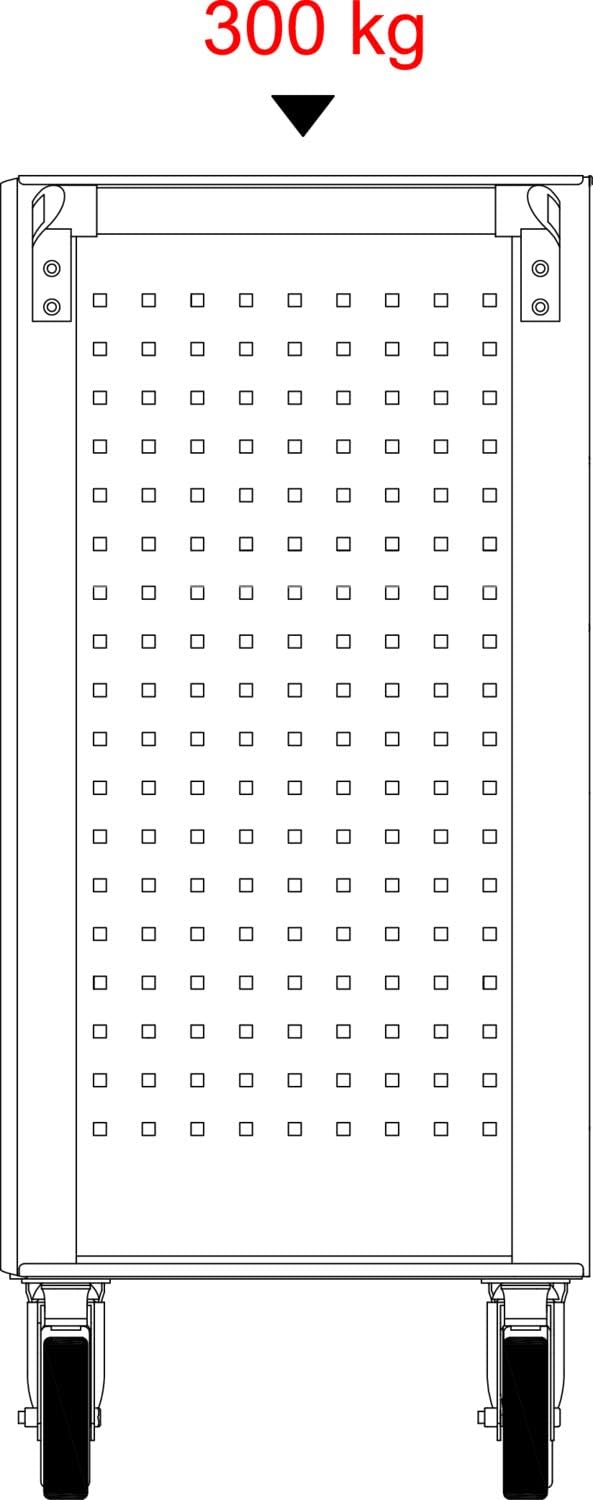 300 kg